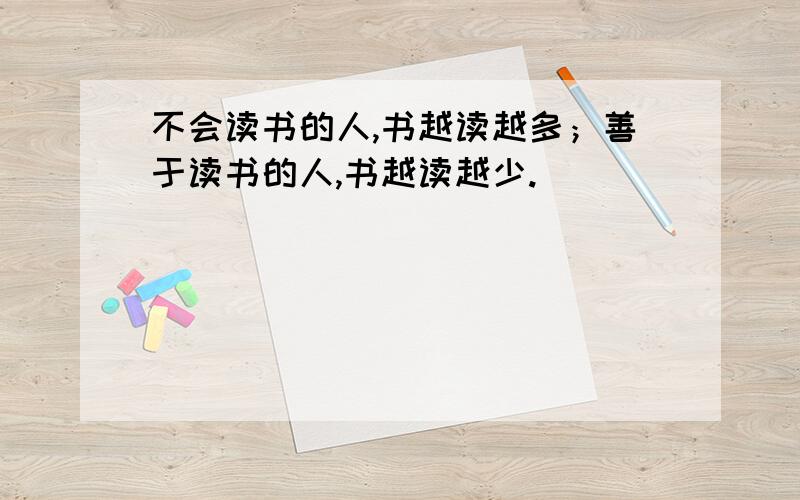 不会读书的人,书越读越多；善于读书的人,书越读越少.